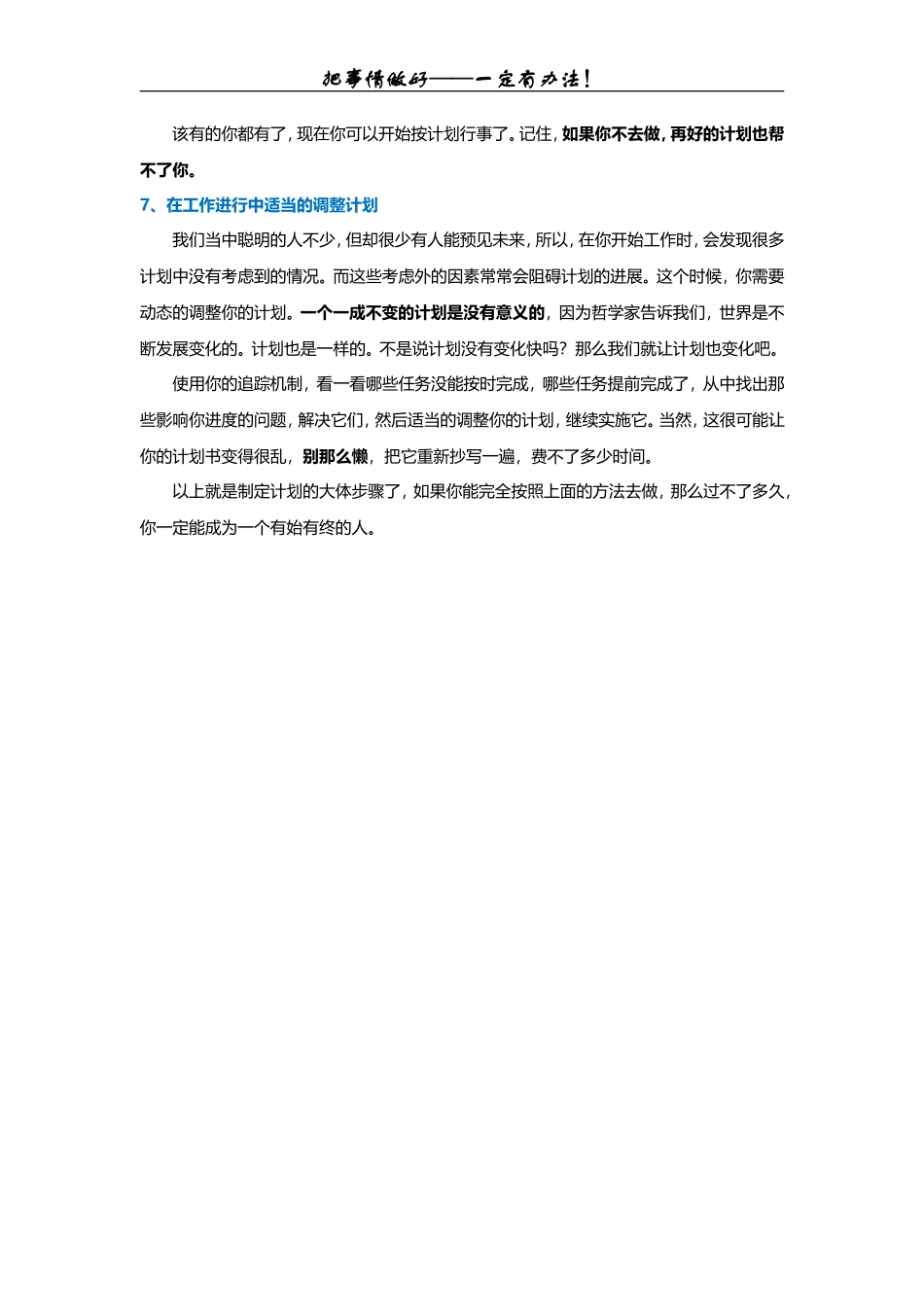 把事情做好——一定有办法！

该有的你都有了，现在你可以开始按计划行事了。记住，如果你不去做，再好的计划也帮不了你。

7、在工作进行中适当的调整计划

我们当中聪明的人不少，但却很少有人能预见未来，所以，在你开始工作时，会发现很多计划中没有考虑到的情况。而这些考虑外的因素常常会阻碍计划的进展。这个时候，你需要动态的调整你的计划。一个一成不变的计划是没有意义的，因为哲学家告诉我们，世界是不断发展变化的。计划也是一样的。不是说计划没有变化快吗？那么我们就让计划也变化吧。

使用你的追踪机制，看一看哪些任务没能按时完成，哪些任务提前完成了，从中找出那些影响你进度的问题，解决它们，然后适当的调整你的计划，继续实施它。当然，这很可能让你的计划书变得很乱，别那么懒，把它重新抄写一遍，费不了多少时间。

以上就是制定计划的大体步骤了，如果你能完全按照上面的方法去做，那么过不了多久，你一定能成为一个有始有终的人。